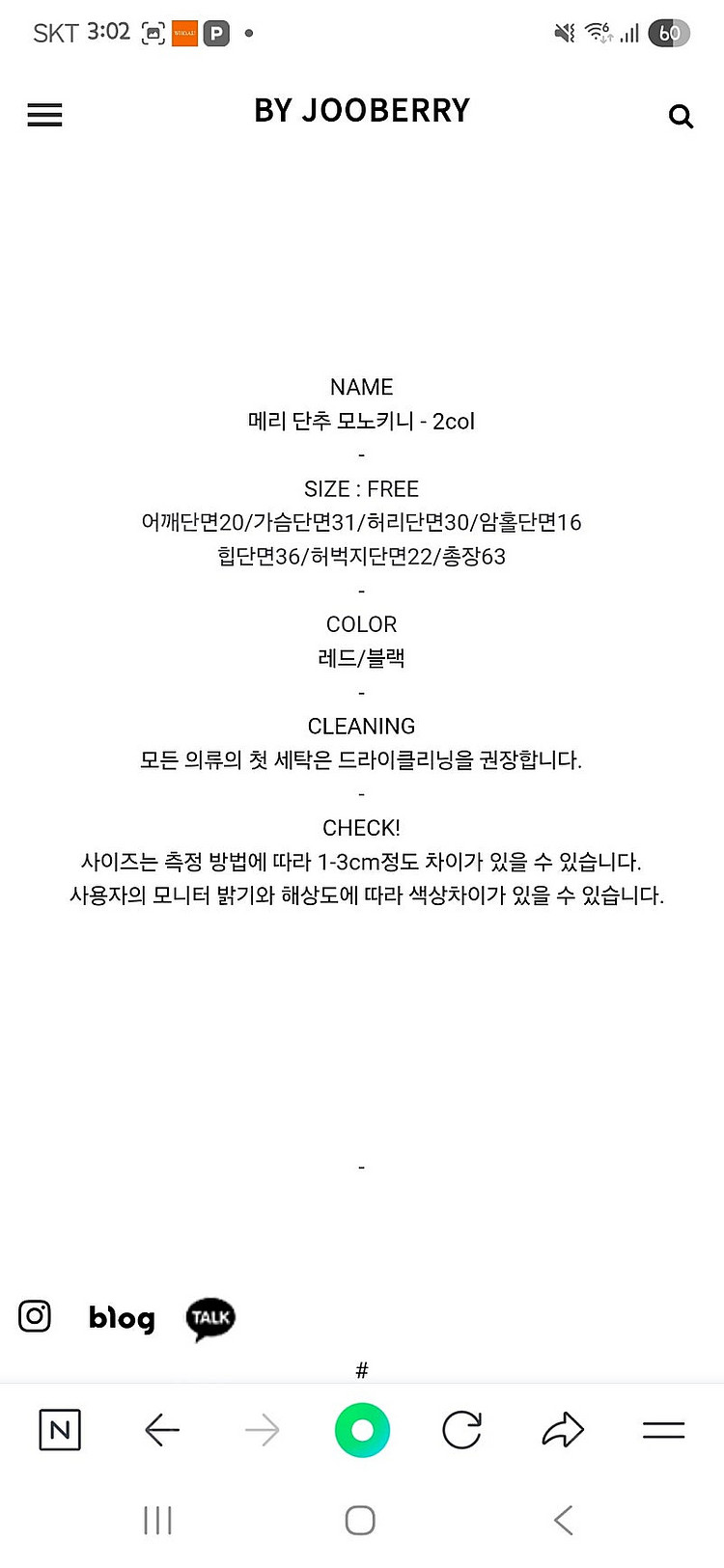 SKT 3:02 P 60

BY JOOBERRY

NAME
메리 단추 모노키니 - 2col
-
SIZE : FREE
어깨단면20/가슴단면31/허리단면30/암홀단면16
힙단면36/허벅지단면22/총장63
-
COLOR
레드/블랙
-
CLEANING
모든 의류의 첫 세탁은 드라이클리닝을 권장합니다.
-
CHECK!
사이즈는 측정 방법에 따라 1-3cm정도 차이가 있을 수 있습니다.
사용자의 모니터 밝기와 해상도에 따라 색상차이가 있을 수 있습니다.

-

blog TALK

#

N